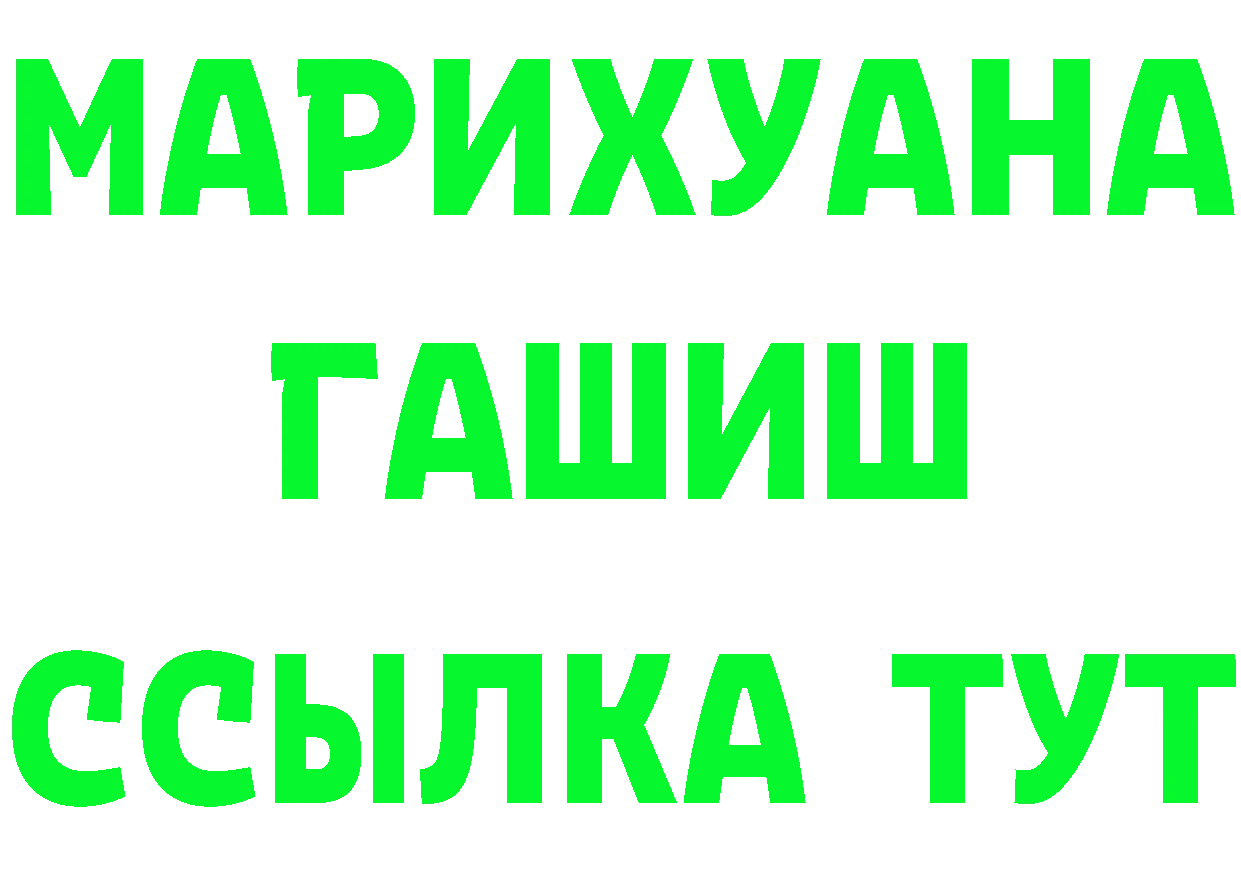 МАРИХУАНА
ГАШИШ
ССЫЛКА ТУТ